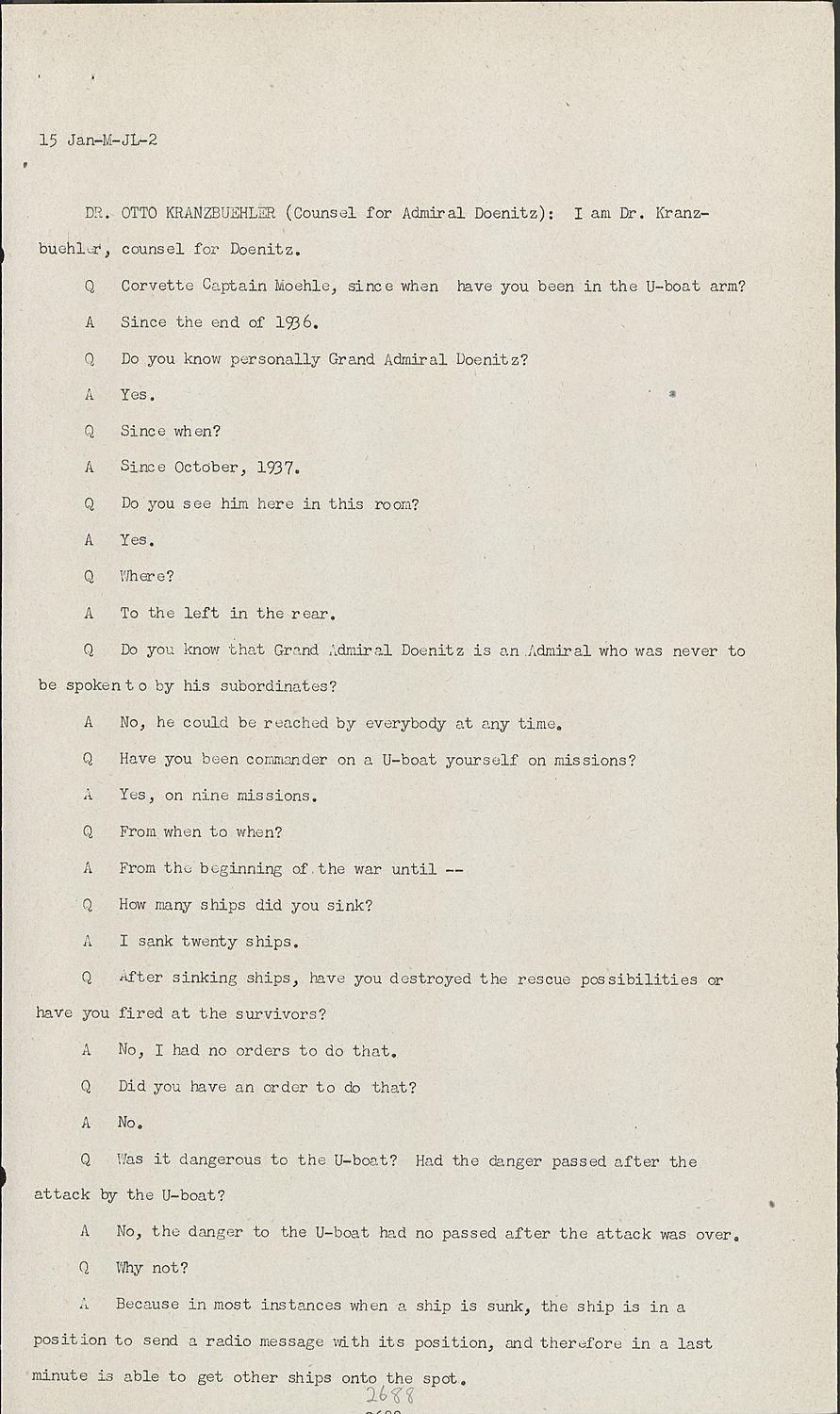 15 Jan-M-JL-2

DR. OTTO KRANZBUEHLER (Counsel for Admiral Doenitz): I am Dr. Kranzbuehler, counsel for Doenitz.

Q Corvette Captain Moehle, since when have you been in the U-boat arm?

A Since the end of 1936.

Q Do you know personally Grand Admiral Doenitz?

A Yes.

Q Since when?

A Since October, 1937.

Q Do you see him here in this room?

A Yes.

Q Where?

A To the left in the rear.

Q Do you know that Grand Admiral Doenitz is an Admiral who was never to be spoken to by his subordinates?

A No, he could be reached by everybody at any time.

Q Have you been commander on a U-boat yourself on missions?

A Yes, on nine missions.

Q From when to when?

A From the beginning of the war until --

Q How many ships did you sink?

A I sank twenty ships.

Q After sinking ships, have you destroyed the rescue possibilities or have you fired at the survivors?

A No, I had no orders to do that.

Q Did you have an order to do that?

A No.

Q Was it dangerous to the U-boat? Had the danger passed after the attack by the U-boat?

A No, the danger to the U-boat had no passed after the attack was over.

Q Why not?

A Because in most instances when a ship is sunk, the ship is in a position to send a radio message with its position, and therefore in a last minute is able to get other ships onto the spot.

2688